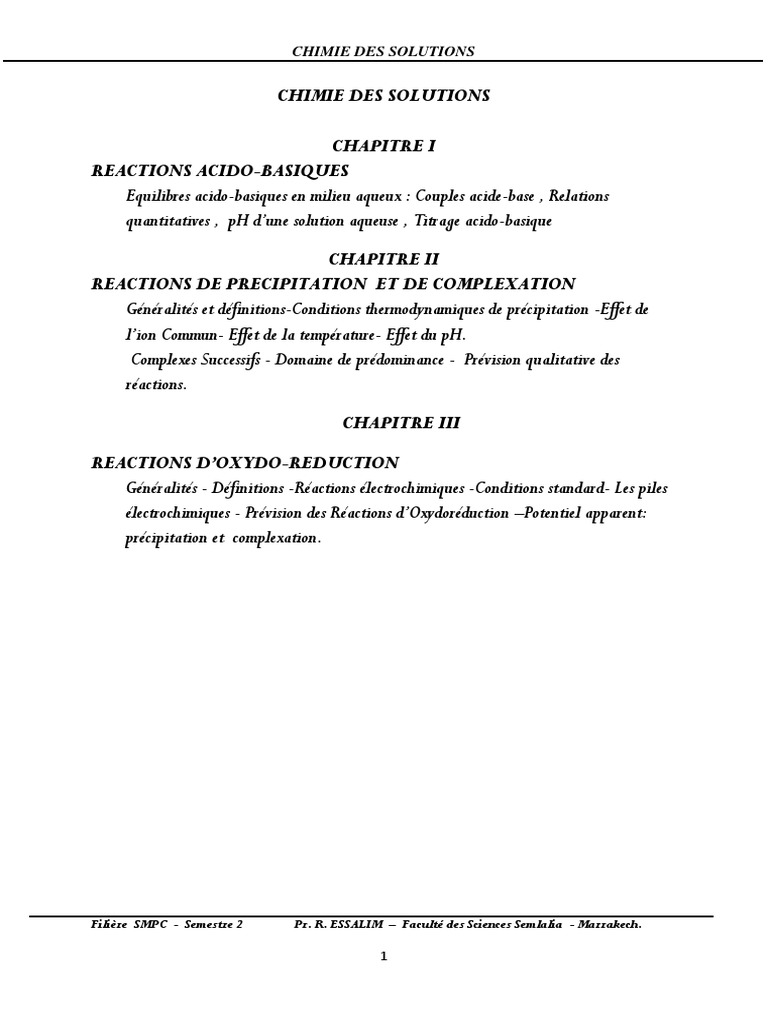 CHIMIE DES SOLUTIONS

CHIMIE DES SOLUTIONS

CHAPITRE I

REACTIONS ACIDO-BASIQUES

Equilibres acido-basiques en milieu aqueux : Couples acide-base , Relations quantitatives , pH d'une solution aqueuse , Titrage acido-basique

CHAPITRE II

REACTIONS DE PRECIPITATION ET DE COMPLEXATION

Généralités et définitions-Conditions thermodynamiques de précipitation -Effet de l'ion Commun- Effet de la température- Effet du pH.

Complexes Successifs - Domaine de prédominance - Prévision qualitative des réactions.

CHAPITRE III

REACTIONS D'OXYDO-REDUCTION

Généralités - Définitions -Réactions électrochimiques -Conditions standard- Les piles électrochimiques - Prévision des Réactions d'Oxydoréduction –Potentiel apparent: précipitation et complexation.

Filière SMPC - Semestre 2 Pr. R. ESSALIM – Faculté des Sciences Semlalia - Marrakech.

1